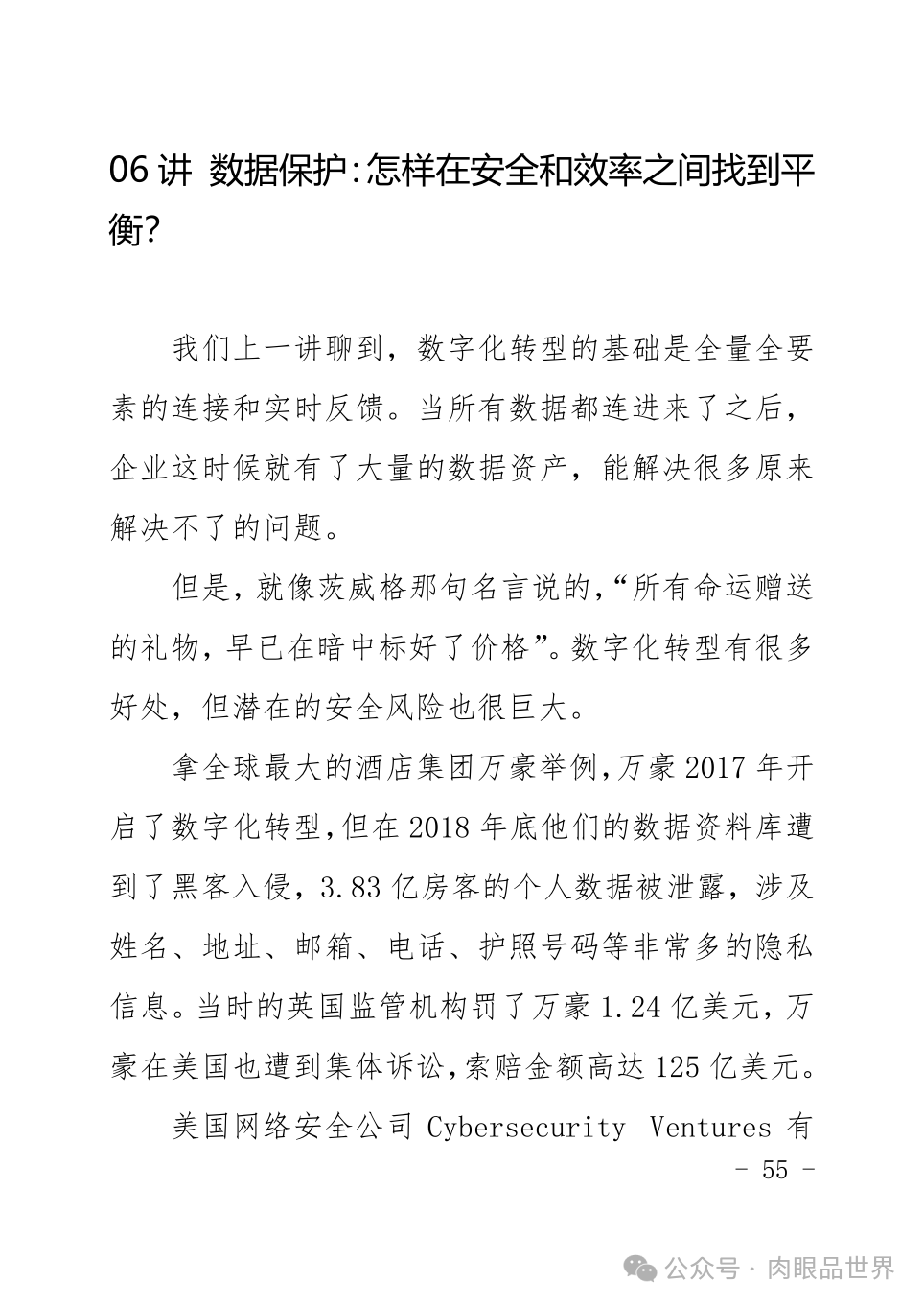 06 讲 数据保护:怎样在安全和效率之间找到平衡?

我们上一讲聊到，数字化转型的基础是全量全要素的连接和实时反馈。当所有数据都连进来了之后，企业这时候就有了大量的数据资产，能解决很多原来解决不了的问题。

但是，就像茨威格那句名言说的，“所有命运赠送的礼物，早已在暗中标好了价格”。数字化转型有很多好处，但潜在的安全风险也很巨大。

拿全球最大的酒店集团万豪举例，万豪 2017 年开启了数字化转型，但在 2018 年底他们的数据资料库遭到了黑客入侵，3.83 亿房客的个人数据被泄露，涉及姓名、地址、邮箱、电话、护照号码等非常多的隐私信息。当时的英国监管机构罚了万豪 1.24 亿美元，万豪在美国也遭到集体诉讼，索赔金额高达 125 亿美元。

美国网络安全公司 Cybersecurity Ventures 有

- 55 -

公众号 · 肉眼品世界